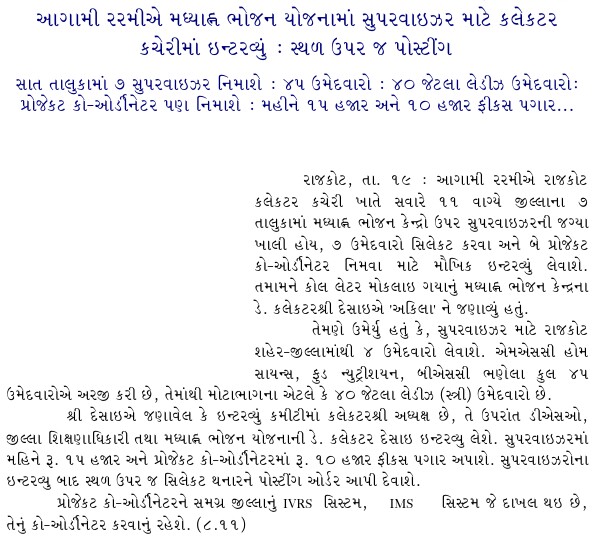 આગામી ૨૨મીએ મધ્યાહ્ન ભોજન યોજનામાં સુપરવાઇઝર માટે કલેકટર કચેરીમાં ઇન્ટરવ્યું : સ્થળ ઉપર જ પોસ્ટીંગ

સાત તાલુકામાં ૭ સુપરવાઇઝર નિમાશે : ૪૫ ઉમેદવારો : ૪૦ જેટલા લેડીઝ ઉમેદવારોઃ પ્રોજેકટ કો-ઓર્ડીનેટર પણ નિમાશે : મહીને ૧૫ હજાર અને ૧૦ હજાર ફીકસ પગાર...

રાજકોટ, તા. ૧૯ : આગામી ૨૨મીએ રાજકોટ કલેકટર કચેરી ખાતે સવારે ૧૧ વાગ્યે જીલ્લાના ૭ તાલુકામાં મધ્યાહ્ન ભોજન કેન્દ્રો ઉપર સુપરવાઇઝરની જગ્યા ખાલી હોય, ૭ ઉમેદવારો સિલેકટ કરવા અને બે પ્રોજેકટ કો-ઓર્ડીનેટર નિમવા માટે મૌખિક ઇન્ટરવ્યું લેવાશે. તમામને કોલ લેટર મોકલાઇ ગયાનું મધ્યાહ્ન ભોજન કેન્દ્રના ડે. કલેકટરશ્રી દેસાઇએ 'અકિલા' ને જણાવ્યું હતું.

તેમણે ઉમેર્યુ હતું કે, સુપરવાઇઝર માટે રાજકોટ શહેર-જીલ્લામાંથી ૪ ઉમેદવારો લેવાશે. એમએસસી હોમ સાયન્સ, ફુડ ન્યુટ્રીશયન, બીએસસી ભણેલા કુલ ૪૫ ઉમેદવારોએ અરજી કરી છે, તેમાંથી મોટાભાગના એટલે કે ૪૦ જેટલા લેડીઝ (સ્ત્રી) ઉમેદવારો છે.

શ્રી દેસાઇએ જણાવેલ કે ઇન્ટરવ્યું કમીટીમાં કલેકટરશ્રી અધ્યક્ષ છે, તે ઉપરાંત ડીએસઓ, જીલ્લા શિક્ષણાધિકારી તથા મધ્યાહ્ન ભોજન યોજનાની ડે. કલેકટર દેસાઇ ઇન્ટરવ્યુ લેશે. સુપરવાઇઝરમાં મહિને રૂ. ૧૫ હજાર અને પ્રોજેકટ કો-ઓર્ડીનેટરમાં રૂ. ૧૦ હજાર ફીકસ પગાર અપાશે. સુપરવાઇઝરોના ઇન્ટરવ્યુ બાદ સ્થળ ઉપર જ સિલેકટ થનારને પોસ્ટીંગ ઓર્ડર આપી દેવાશે.

પ્રોજેકટ કો-ઓર્ડીનેટરને સમગ્ર જીલ્લાનું IVRS સિસ્ટમ, IMS સિસ્ટમ જે દાખલ થઇ છે, તેનું કો-ઓર્ડીનેટર કરવાનું રહેશે. (૮.૧૧)